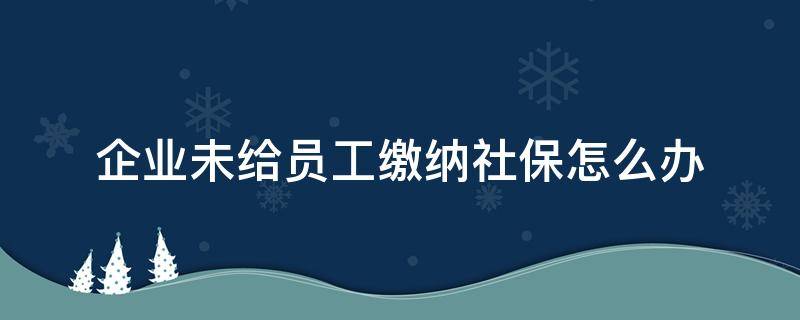 企业未给员工缴纳社保怎么办